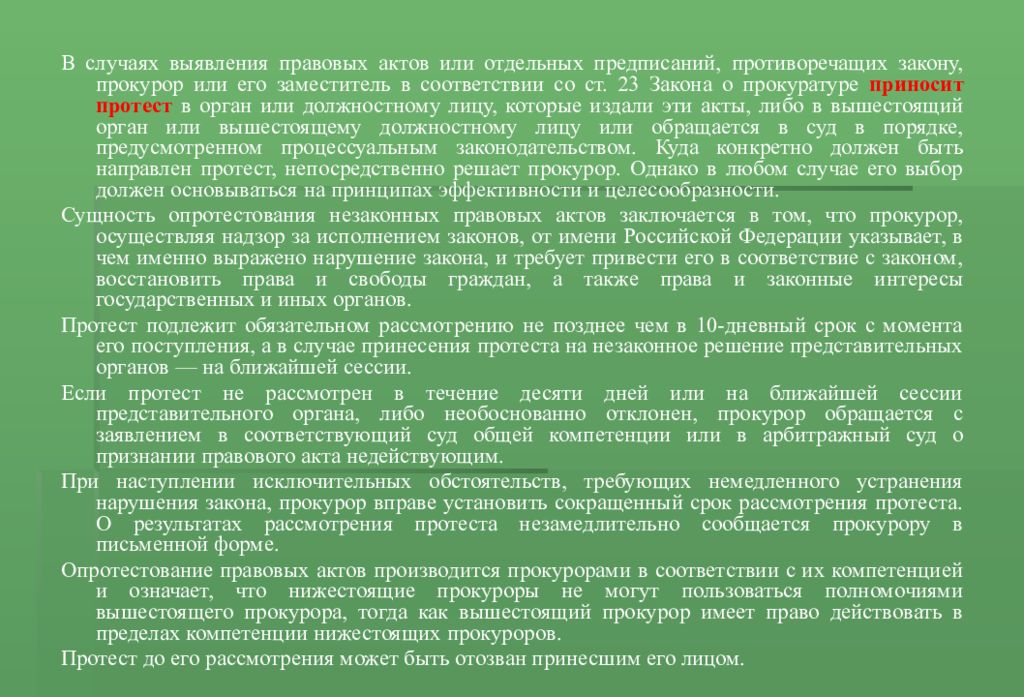 В случаях выявления правовых актов или отдельных предписаний, противоречащих закону, прокурор или его заместитель в соответствии со ст. 23 Закона о прокуратуре приносит протест в орган или должностному лицу, которые издали эти акты, либо в вышестоящий орган или вышестоящему должностному лицу или обращается в суд в порядке, предусмотренном процессуальным законодательством. Куда конкретно должен быть направлен протест, непосредственно решает прокурор. Однако в любом случае его выбор должен основываться на принципах эффективности и целесообразности.

Сущность опротестования незаконных правовых актов заключается в том, что прокурор, осуществляя надзор за исполнением законов, от имени Российской Федерации указывает, в чем именно выражено нарушение закона, и требует привести его в соответствие с законом, восстановить права и свободы граждан, а также права и законные интересы государственных и иных органов.

Протест подлежит обязательном рассмотрению не позднее чем в 10-дневный срок с момента его поступления, а в случае принесения протеста на незаконное решение представительных органов — на ближайшей сессии.

Если протест не рассмотрен в течение десяти дней или на ближайшей сессии представительного органа, либо необоснованно отклонен, прокурор обращается с заявлением в соответствующий суд общей компетенции или в арбитражный суд о признании правового акта недействующим.

При наступлении исключительных обстоятельств, требующих немедленного устранения нарушения закона, прокурор вправе установить сокращенный срок рассмотрения протеста. О результатах рассмотрения протеста незамедлительно сообщается прокурору в письменной форме.

Опротестование правовых актов производится прокурорами в соответствии с их компетенцией и означает, что нижестоящие прокуроры не могут пользоваться полномочиями вышестоящего прокурора, тогда как вышестоящий прокурор имеет право действовать в пределах компетенции нижестоящих прокуроров.

Протест до его рассмотрения может быть отозван принесшим его лицом.